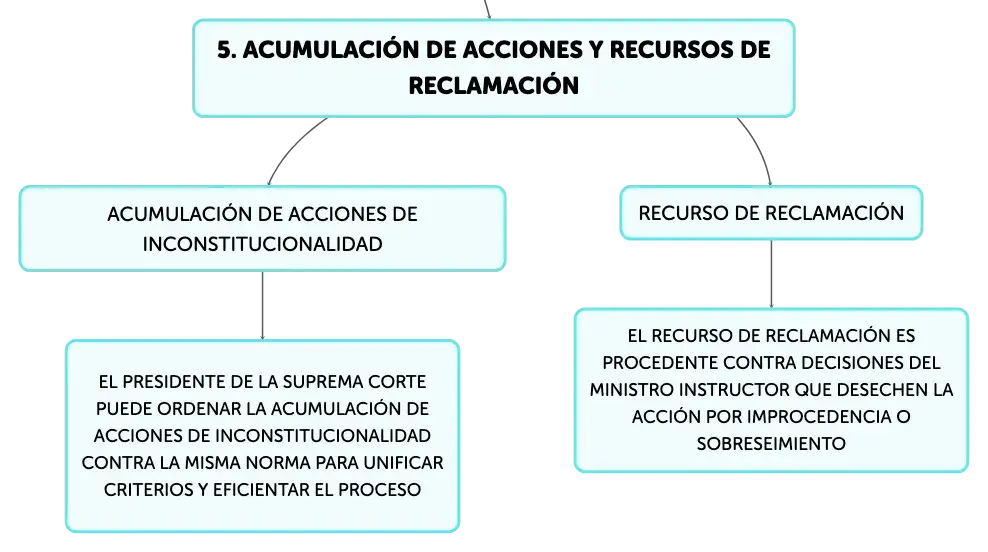 5. ACUMULACIÓN DE ACCIONES Y RECURSOS DE RECLAMACIÓN

ACUMULACIÓN DE ACCIONES DE INCONSTITUCIONALIDAD

EL PRESIDENTE DE LA SUPREMA CORTE PUEDE ORDENAR LA ACUMULACIÓN DE ACCIONES DE INCONSTITUCIONALIDAD CONTRA LA MISMA NORMA PARA UNIFICAR CRITERIOS Y EFICIENTAR EL PROCESO

RECURSO DE RECLAMACIÓN

EL RECURSO DE RECLAMACIÓN ES PROCEDENTE CONTRA DECISIONES DEL MINISTRO INSTRUCTOR QUE DESECHEN LA ACCIÓN POR IMPROCEDENCIA O SOBRESEIMIENTO